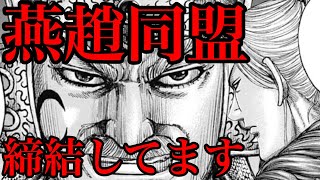 燕趙同盟
締結してます